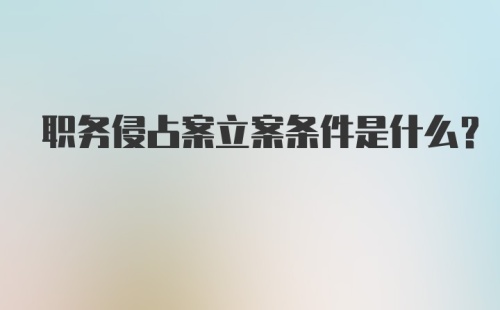 职务侵占案立案条件是什么?